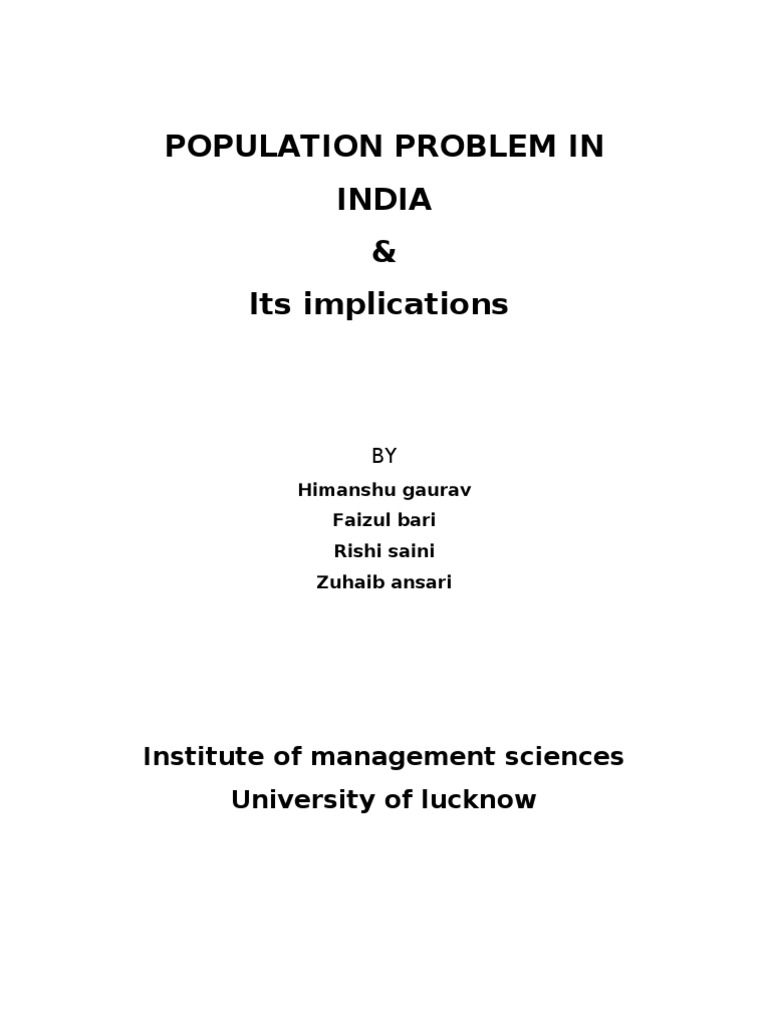 POPULATION PROBLEM IN INDIA
&
Its implications

BY
Himanshu gaurav
Faizul bari
Rishi saini
Zuhaib ansari

Institute of management sciences
University of lucknow